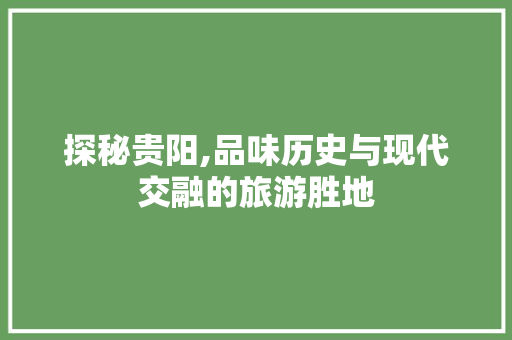 探秘贵阳,品味历史与现代交融的旅游胜地